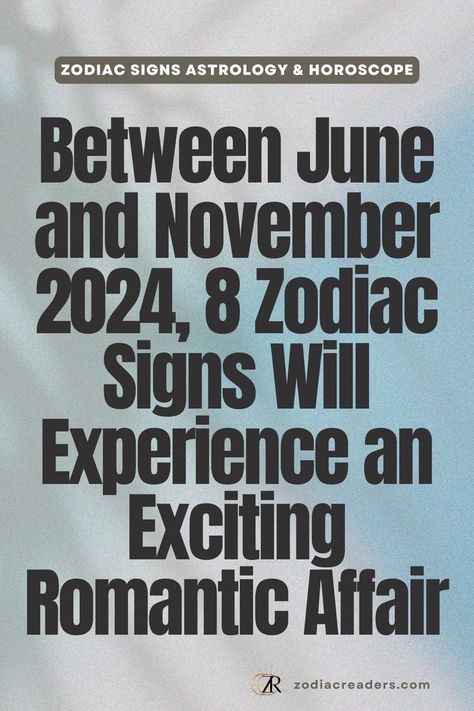 ZODIAC SIGNS ASTROLOGY & HOROSCOPE

Between June and November 2024, 8 Zodiac Signs Will Experience an Exciting Romantic Affair

ZR zodiacreaders.com